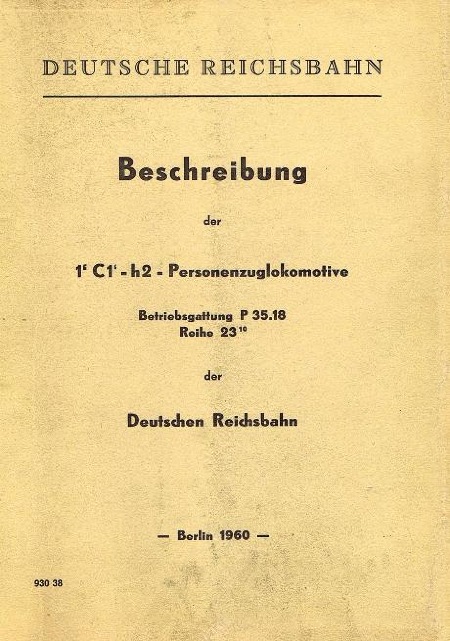 DEUTSCHE REICHSBAHN

Beschreibung

der

1' C1' - h2 - Personenzuglokomotive

Betriebsgattung P 35.18
Reihe $23^{10}$

der

Deutschen Reichsbahn

— Berlin 1960 —

930 38